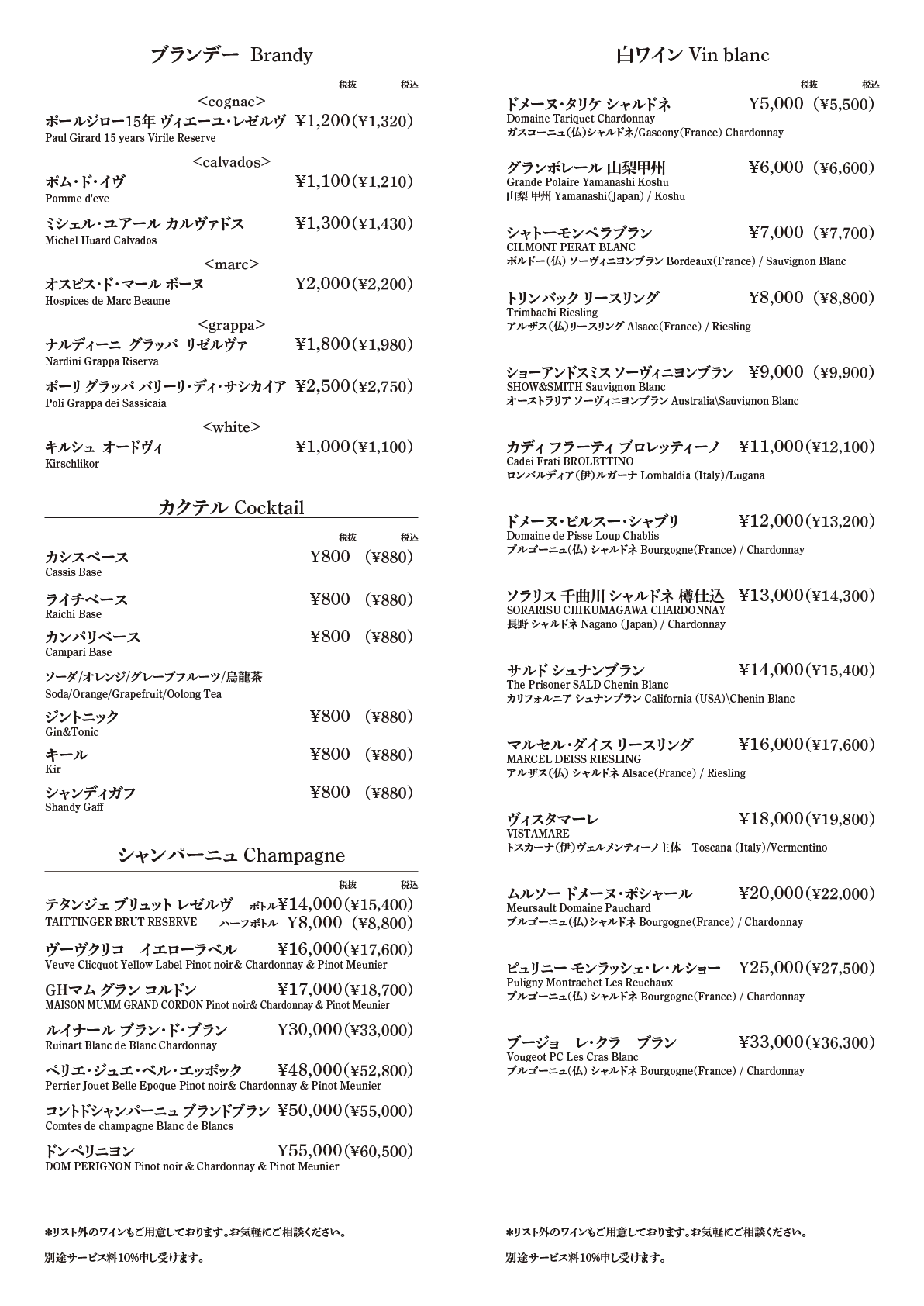 ブランデー Brandy

税抜 税込

<cognac>

ポールジロー15年 ヴィエーユ・レゼルヴ ¥1,200(¥1,320)
Paul Girard 15 years Virile Reserve

<calvados>

ポム・ド・イヴ ¥1,100(¥1,210)
Pomme d'eve

ミシェル・ユアール カルヴァドス ¥1,300(¥1,430)
Michel Huard Calvados

<marc>

オスピス・ド・マール ボーヌ ¥2,000(¥2,200)
Hospices de Marc Beaune

<grappa>

ナルディーニ グラッパ リゼルヴァ ¥1,800(¥1,980)
Nardini Grappa Riserva

ポーリ グラッパ バリーリ・ディ・サシカイア ¥2,500(¥2,750)
Poli Grappa dei Sassicaia

<white>

キルシュ オードヴィ ¥1,000(¥1,100)
Kirschlikor

カクテル Cocktail

税抜 税込

カシスベース ¥800 (¥880)
Cassis Base

ライチベース ¥800 (¥880)
Raichi Base

カンパリベース ¥800 (¥880)
Campari Base

ソーダ/オレンジ/グレープフルーツ/烏龍茶
Soda/Orange/Grapefruit/Oolong Tea

ジントニック ¥800 (¥880)
Gin&Tonic

キール ¥800 (¥880)
Kir

シャンディガフ ¥800 (¥880)
Shandy Gaff

シャンパーニュ Champagne

税抜 税込

テタンジェ ブリュット レゼルヴ ボトル¥14,000(¥15,400)
TAITTINGER BRUT RESERVE ハーフボトル ¥8,000 (¥8,800)

ヴーヴクリコ イエローラベル ¥16,000(¥17,600)
Veuve Clicquot Yellow Label Pinot noir& Chardonnay & Pinot Meunier

GHマム グラン コルドン ¥17,000(¥18,700)
MAISON MUMM GRAND CORDON Pinot noir& Chardonnay & Pinot Meunier

ルイナール ブラン・ド・ブラン ¥30,000(¥33,000)
Ruinart Blanc de Blanc Chardonnay

ペリエ・ジュエ・ベル・エッポック ¥48,000(¥52,800)
Perrier Jouet Belle Epoque Pinot noir& Chardonnay & Pinot Meunier

コントドシャンパーニュ ブランドブラン ¥50,000(¥55,000)
Comtes de champagne Blanc de Blancs

ドンペリニヨン ¥55,000(¥60,500)
DOM PERIGNON Pinot noir & Chardonnay & Pinot Meunier

*リスト外のワインもご用意しております。お気軽にご相談ください。

別途サービス料10%申し受けます。

白ワイン Vin blanc

税抜 税込

ドメーヌ・タリケ シャルドネ ¥5,000 (¥5,500)
Domaine Tariquet Chardonnay
ガスコーニュ(仏)シャルドネ/Gascony(France) Chardonnay

グランポレール 山梨甲州 ¥6,000 (¥6,600)
Grande Polaire Yamanashi Koshu
山梨 甲州 Yamanashi(Japan) / Koshu

シャトーモンペラブラン ¥7,000 (¥7,700)
CH.MONT PERAT BLANC
ボルドー(仏) ソーヴィニヨンブラン Bordeaux(France) / Sauvignon Blanc

トリンバック リースリング ¥8,000 (¥8,800)
Trimbachi Riesling
アルザス(仏)リースリング Alsace(France) / Riesling

ショーアンドスミス ソーヴィニヨンブラン ¥9,000 (¥9,900)
SHOW&SMITH Sauvignon Blanc
オーストラリア ソーヴィニヨンブラン Australia\Sauvignon Blanc

カディ フラーティ ブロレッティーノ ¥11,000(¥12,100)
Cadei Frati BROLETTINO
ロンバルディア(伊)ルガーナ Lombaldia (Italy)/Lugana

ドメーヌ・ピルスー・シャブリ ¥12,000(¥13,200)
Domaine de Pisse Loup Chablis
ブルゴーニュ(仏) シャルドネ Bourgogne(France) / Chardonnay

ソラリス 千曲川 シャルドネ 樽仕込 ¥13,000(¥14,300)
SORARISU CHIKUMAGAWA CHARDONNAY
長野 シャルドネ Nagano (Japan) / Chardonnay

サルド シュナンブラン ¥14,000(¥15,400)
The Prisoner SALD Chenin Blanc
カリフォルニア シュナンブラン California (USA)\Chenin Blanc

マルセル・ダイス リースリング ¥16,000(¥17,600)
MARCEL DEISS RIESLING
アルザス(仏) シャルドネ Alsace(France) / Riesling

ヴィスタマーレ ¥18,000(¥19,800)
VISTAMARE
トスカーナ(伊)ヴェルメンティーノ主体 Toscana (Italy)/Vermentino

ムルソー ドメーヌ・ポシャール ¥20,000(¥22,000)
Meursault Domaine Pauchard
ブルゴーニュ(仏)シャルドネ Bourgogne(France) / Chardonnay

ピュリニー モンラッシェ・レ・ルショー ¥25,000(¥27,500)
Puligny Montrachet Les Reuchaux
ブルゴーニュ(仏) シャルドネ Bourgogne(France) / Chardonnay

ブージョ レ・クラ ブラン ¥33,000(¥36,300)
Vougeot PC Les Cras Blanc
ブルゴーニュ(仏) シャルドネ Bourgogne(France) / Chardonnay

*リスト外のワインもご用意しております。お気軽にご相談ください。

別途サービス料10%申し受けます。